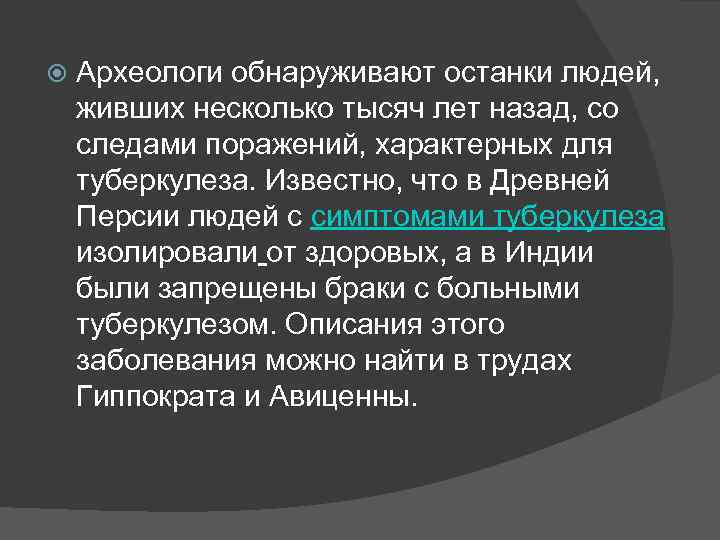 Археологи обнаруживают останки людей, живших несколько тысяч лет назад, со следами поражений, характерных для туберкулеза. Известно, что в Древней Персии людей с симптомами туберкулеза изолировали от здоровых, а в Индии были запрещены браки с больными туберкулезом. Описания этого заболевания можно найти в трудах Гиппократа и Авиценны.